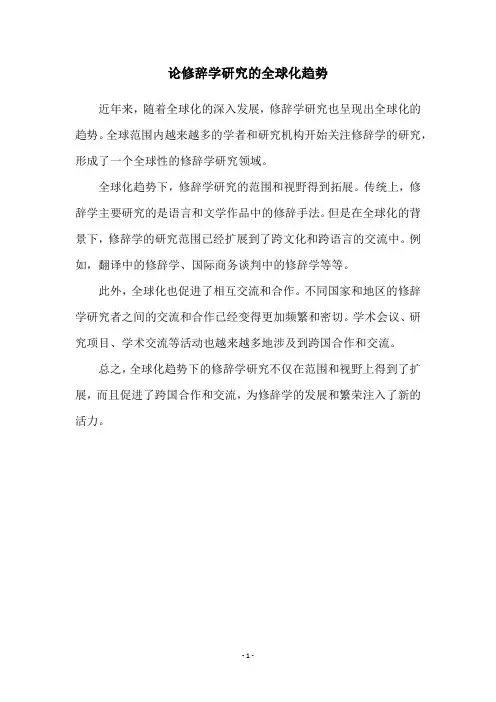 论修辞学研究的全球化趋势

近年来，随着全球化的深入发展，修辞学研究也呈现出全球化的趋势。全球范围内越来越多的学者和研究机构开始关注修辞学的研究，形成了一个全球性的修辞学研究领域。

全球化趋势下，修辞学研究的范围和视野得到拓展。传统上，修辞学主要研究的是语言和文学作品中的修辞手法。但是在全球化的背景下，修辞学的研究范围已经扩展到了跨文化和跨语言的交流中。例如，翻译中的修辞学、国际商务谈判中的修辞学等等。

此外，全球化也促进了相互交流和合作。不同国家和地区的修辞学研究者之间的交流和合作已经变得更加频繁和密切。学术会议、研究项目、学术交流等活动也越来越多地涉及到跨国合作和交流。

总之，全球化趋势下的修辞学研究不仅在范围和视野上得到了扩展，而且促进了跨国合作和交流，为修辞学的发展和繁荣注入了新的活力。

- 1 -